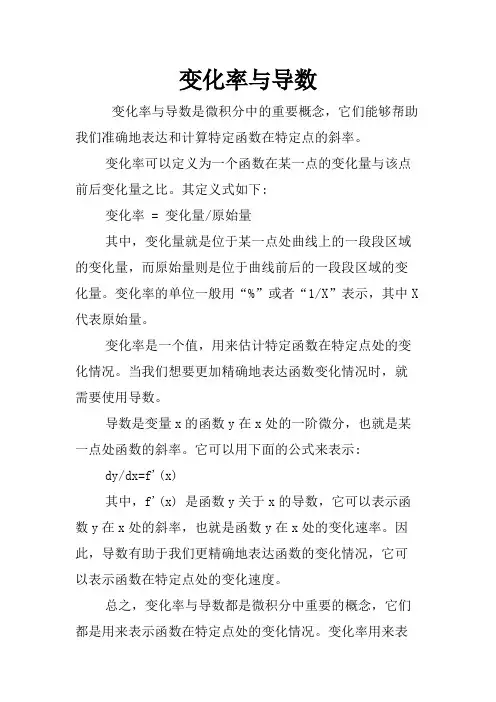 变化率与导数

变化率与导数是微积分中的重要概念，它们能够帮助我们准确地表达和计算特定函数在特定点的斜率。

变化率可以定义为一个函数在某一点的变化量与该点前后变化量之比。其定义式如下：

变化率 = 变化量/原始量

其中，变化量就是位于某一点处曲线上的一段段区域的变化量，而原始量则是位于曲线前后的一段段区域的变化量。变化率的单位一般用“%”或者“1/X”表示，其中X代表原始量。

变化率是一个值，用来估计特定函数在特定点处的变化情况。当我们想要更加精确地表达函数变化情况时，就需要使用导数。

导数是变量x的函数y在x处的一阶微分，也就是某一点处函数的斜率。它可以用下面的公式来表示：

dy/dx=f'(x)

其中，f'(x) 是函数y关于x的导数，它可以表示函数y在x处的斜率，也就是函数y在x处的变化速率。因此，导数有助于我们更精确地表达函数的变化情况，它可以表示函数在特定点处的变化速度。

总之，变化率与导数都是微积分中重要的概念，它们都是用来表示函数在特定点处的变化情况。变化率用来表